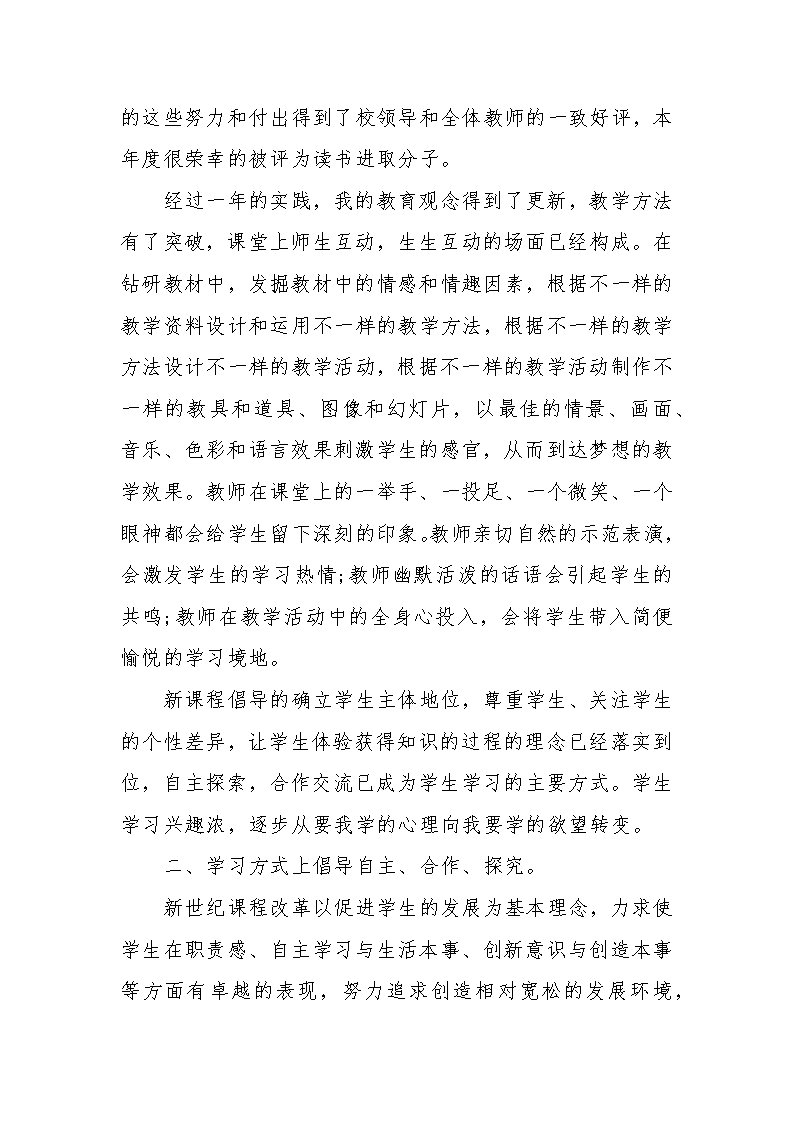 的这些努力和付出得到了校领导和全体教师的一致好评，本年度很荣幸的被评为读书进取分子。

经过一年的实践，我的教育观念得到了更新，教学方法有了突破，课堂上师生互动，生生互动的场面已经构成。在钻研教材中，发掘教材中的情感和情趣因素，根据不一样的教学资料设计和运用不一样的教学方法，根据不一样的教学方法设计不一样的教学活动，根据不一样的教学活动制作不一样的教具和道具、图像和幻灯片，以最佳的情景、画面、音乐、色彩和语言效果刺激学生的感官，从而到达梦想的教学效果。教师在课堂上的一举手、一投足、一个微笑、一个眼神都会给学生留下深刻的印象。教师亲切自然的示范表演，会激发学生的学习热情;教师幽默活泼的话语会引起学生的共鸣;教师在教学活动中的全身心投入，会将学生带入简便愉悦的学习境地。

新课程倡导的确立学生主体地位，尊重学生、关注学生的个性差异，让学生体验获得知识的过程的理念已经落实到位，自主探索，合作交流已成为学生学习的主要方式。学生学习兴趣浓，逐步从要我学的心理向我要学的欲望转变。

二、学习方式上倡导自主、合作、探究。

新世纪课程改革以促进学生的发展为基本理念，力求使学生在职责感、自主学习与生活本事、创新意识与创造本事等方面有卓越的表现，努力追求创造相对宽松的发展环境，